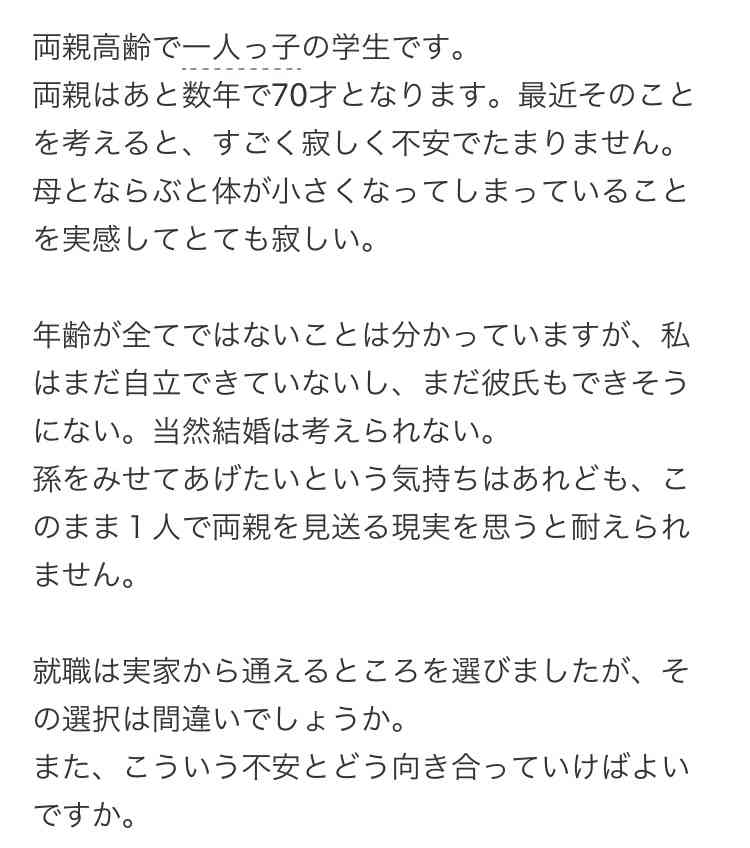 両親高齢で一人っ子の学生です。
両親はあと数年で70才となります。最近そのことを考えると、すごく寂しく不安でたまりません。
母とならぶと体が小さくなってしまっていることを実感してとても寂しい。

年齢が全てではないことは分かっていますが、私はまだ自立できていないし、まだ彼氏もできそうにない。当然結婚は考えられない。
孫をみせてあげたいという気持ちはあれども、このまま１人で両親を見送る現実を思うと耐えられません。

就職は実家から通えるところを選びましたが、その選択は間違いでしょうか。
また、こういう不安とどう向き合っていけばよいですか。